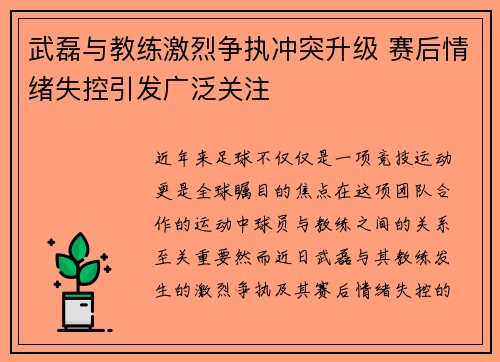 武磊与教练激烈争执冲突升级 赛后情绪失控引发广泛关注

近年来足球不仅仅是一项竞技运动更是全球瞩目的焦点在这项团队合作的运动中球员与教练之间的关系至关重要然而近日武磊与其教练发生的激烈争执及其赛后情绪失控的